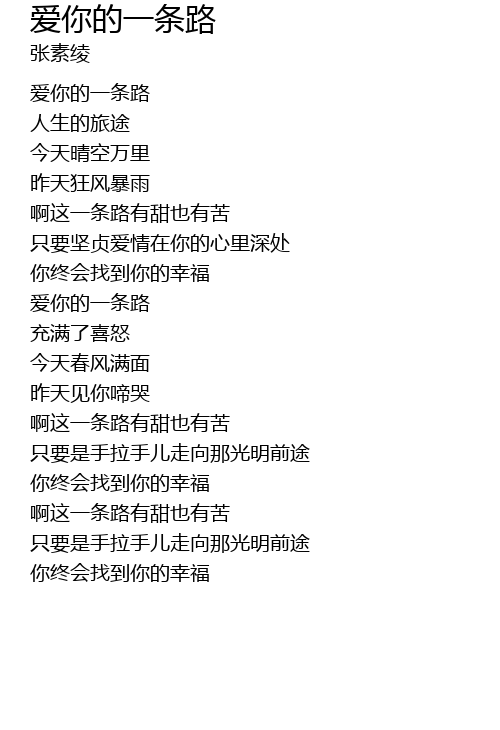 爱你的一条路
张素绫

爱你的一条路
人生的旅途
今天晴空万里
昨天狂风暴雨
啊这一条路有甜也有苦
只要坚贞爱情在你的心里深处
你终会找到你的幸福
爱你的一条路
充满了喜怒
今天春风满面
昨天见你啼哭
啊这一条路有甜也有苦
只要是手拉手儿走向那光明前途
你终会找到你的幸福
啊这一条路有甜也有苦
只要是手拉手儿走向那光明前途
你终会找到你的幸福